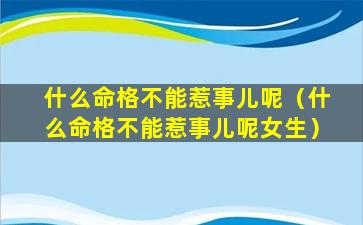 什么命格不能惹事儿呢（什么命格不能惹事儿呢女生）